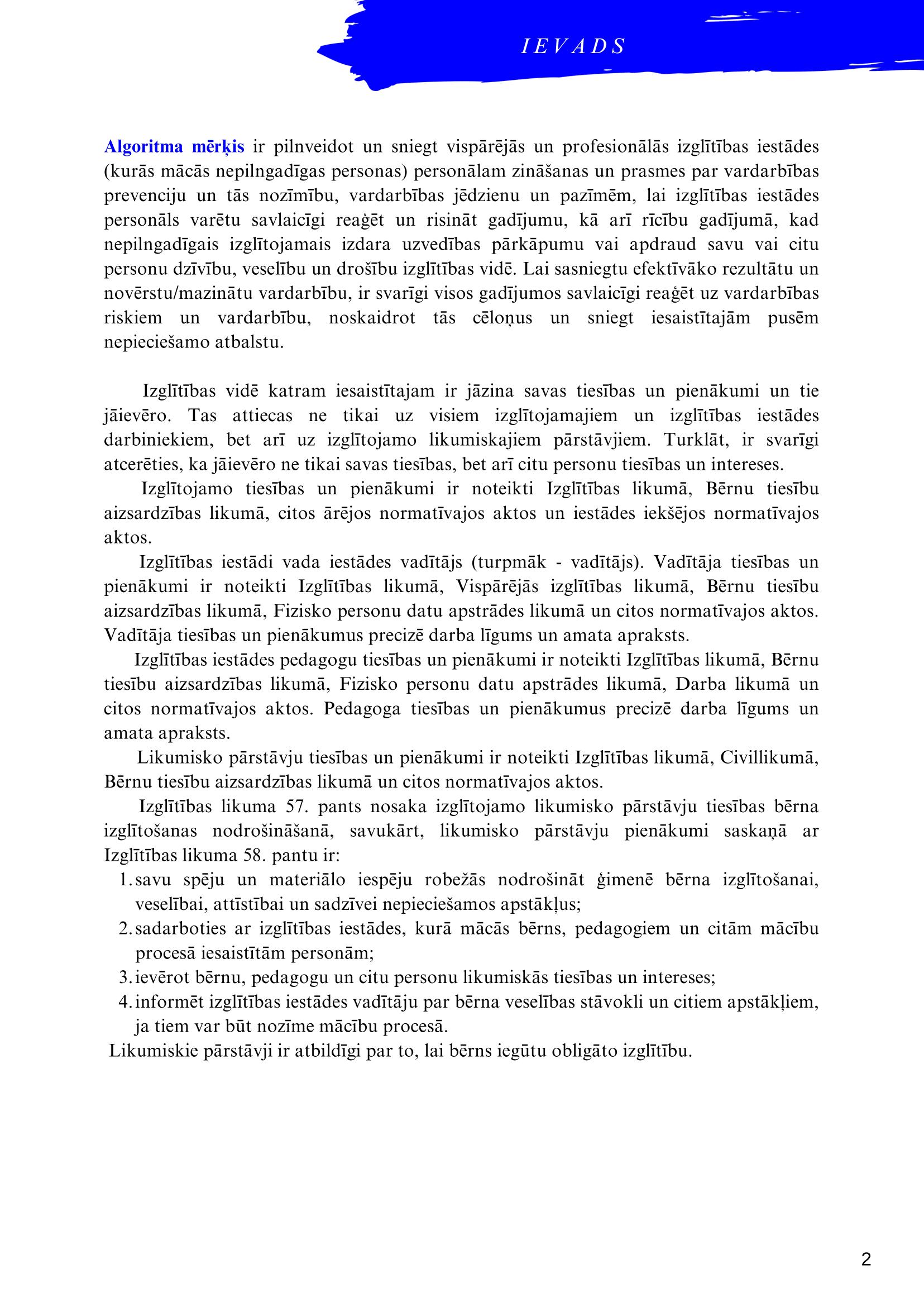 IEVADS

Algoritma mērķis ir pilnveidot un sniegt vispārējās un profesionālās izglītības iestādes (kurās mācās nepilngadīgas personas) personālam zināšanas un prasmes par vardarbības prevenciju un tās nozīmību, vardarbības jēdzienu un pazīmēm, lai izglītības iestādes personāls varētu savlaicīgi reaģēt un risināt gadījumu, kā arī rīcību gadījumā, kad nepilngadīgais izglītojamais izdara uzvedības pārkāpumu vai apdraud savu vai citu personu dzīvību, veselību un drošību izglītības vidē. Lai sasniegtu efektīvāko rezultātu un novērstu/mazinātu vardarbību, ir svarīgi visos gadījumos savlaicīgi reaģēt uz vardarbības riskiem un vardarbību, noskaidrot tās cēloņus un sniegt iesaistītajām pusēm nepieciešamo atbalstu.

Izglītības vidē katram iesaistītajam ir jāzina savas tiesības un pienākumi un tie jāievēro. Tas attiecas ne tikai uz visiem izglītojamajiem un izglītības iestādes darbiniekiem, bet arī uz izglītojamo likumiskajiem pārstāvjiem. Turklāt, ir svarīgi atcerēties, ka jāievēro ne tikai savas tiesības, bet arī citu personu tiesības un intereses.

Izglītojamo tiesības un pienākumi ir noteikti Izglītības likumā, Bērnu tiesību aizsardzības likumā, citos ārējos normatīvajos aktos un iestādes iekšējos normatīvajos aktos.

Izglītības iestādi vada iestādes vadītājs (turpmāk - vadītājs). Vadītāja tiesības un pienākumi ir noteikti Izglītības likumā, Vispārējās izglītības likumā, Bērnu tiesību aizsardzības likumā, Fizisko personu datu apstrādes likumā un citos normatīvajos aktos. Vadītāja tiesības un pienākumus precizē darba līgums un amata apraksts.

Izglītības iestādes pedagogu tiesības un pienākumi ir noteikti Izglītības likumā, Bērnu tiesību aizsardzības likumā, Fizisko personu datu apstrādes likumā, Darba likumā un citos normatīvajos aktos. Pedagoga tiesības un pienākumus precizē darba līgums un amata apraksts.

Likumisko pārstāvju tiesības un pienākumi ir noteikti Izglītības likumā, Civillikumā, Bērnu tiesību aizsardzības likumā un citos normatīvajos aktos.

Izglītības likuma 57. pants nosaka izglītojamo likumisko pārstāvju tiesības bērna izglītošanas nodrošināšanā, savukārt, likumisko pārstāvju pienākumi saskaņā ar Izglītības likuma 58. pantu ir:
1. savu spēju un materiālo iespēju robežās nodrošināt ģimenē bērna izglītošanai, veselībai, attīstībai un sadzīvei nepieciešamos apstākļus;
2. sadarboties ar izglītības iestādes, kurā mācās bērns, pedagogiem un citām mācību procesā iesaistītām personām;
3. ievērot bērnu, pedagogu un citu personu likumiskās tiesības un intereses;
4. informēt izglītības iestādes vadītāju par bērna veselības stāvokli un citiem apstākļiem, ja tiem var būt nozīme mācību procesā.
Likumiskie pārstāvji ir atbildīgi par to, lai bērns iegūtu obligāto izglītību.

2